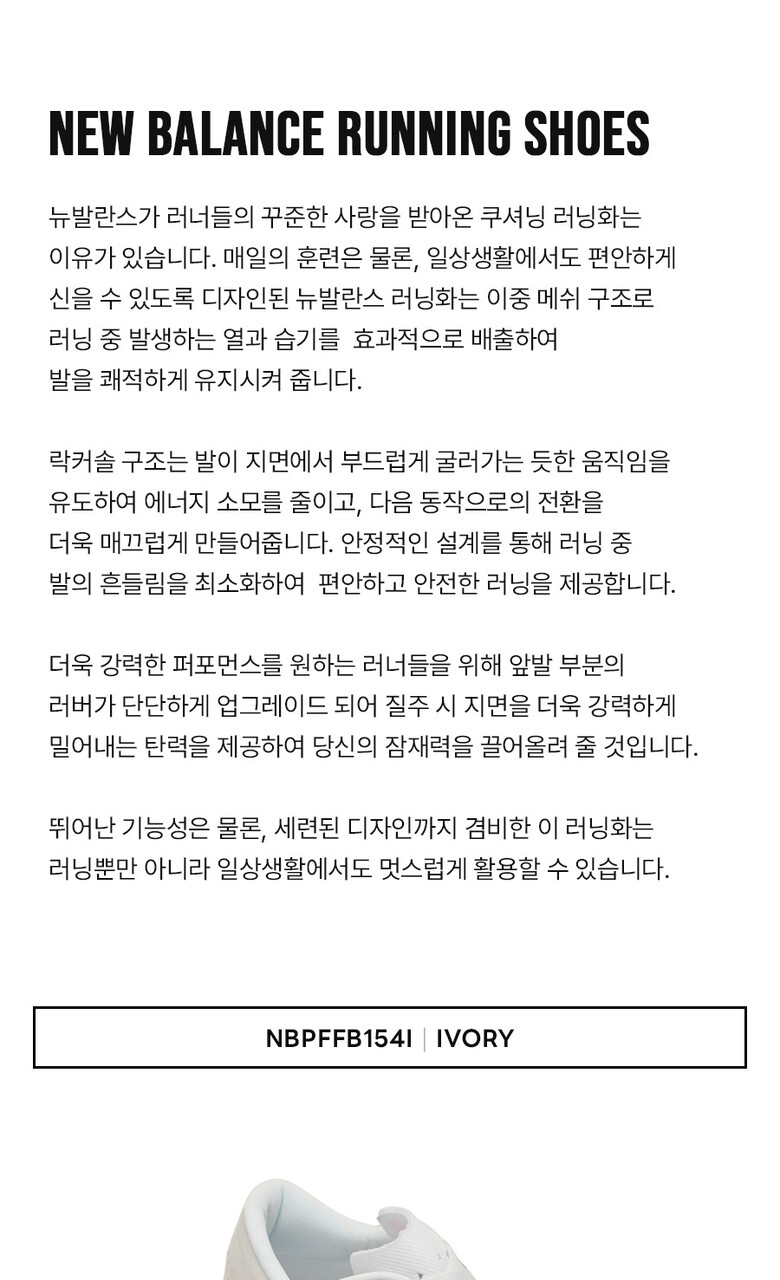 NEW BALANCE RUNNING SHOES

뉴발란스가 러너들의 꾸준한 사랑을 받아온 쿠셔닝 러닝화는 이유가 있습니다. 매일의 훈련은 물론, 일상생활에서도 편안하게 신을 수 있도록 디자인된 뉴발란스 러닝화는 이중 메쉬 구조로 러닝 중 발생하는 열과 습기를 효과적으로 배출하여 발을 쾌적하게 유지시켜 줍니다.

락커솔 구조는 발이 지면에서 부드럽게 굴러가는 듯한 움직임을 유도하여 에너지 소모를 줄이고, 다음 동작으로의 전환을 더욱 매끄럽게 만들어줍니다. 안정적인 설계를 통해 러닝 중 발의 흔들림을 최소화하여 편안하고 안전한 러닝을 제공합니다.

더욱 강력한 퍼포먼스를 원하는 러너들을 위해 앞발 부분의 러버가 단단하게 업그레이드 되어 질주 시 지면을 더욱 강력하게 밀어내는 탄력을 제공하여 당신의 잠재력을 끌어올려 줄 것입니다.

뛰어난 기능성은 물론, 세련된 디자인까지 겸비한 이 러닝화는 러닝뿐만 아니라 일상생활에서도 멋스럽게 활용할 수 있습니다.

NBPFFB154I | IVORY